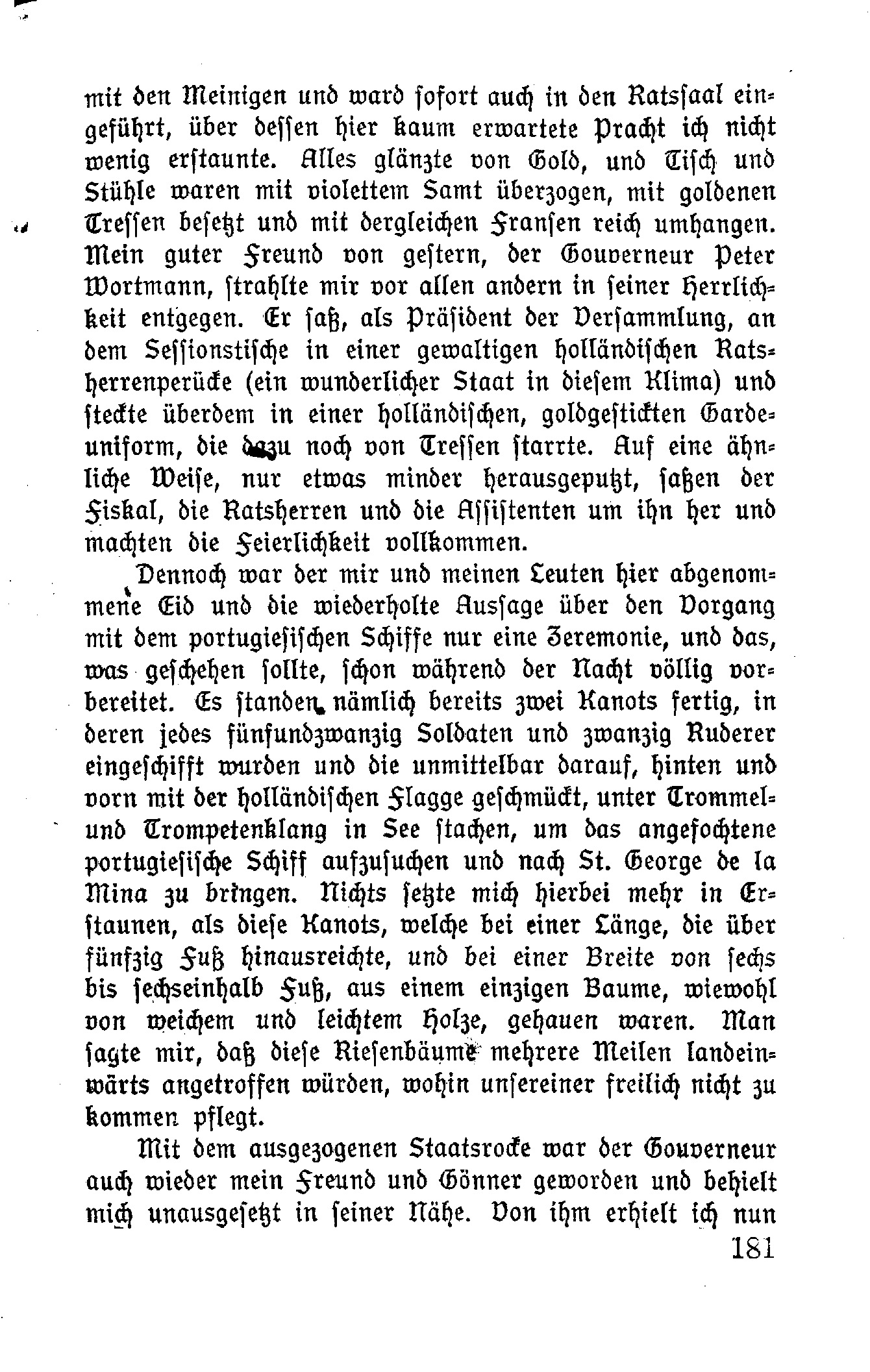 mit den Meinigen und ward sofort auch in den Ratssaal eingeführt, über dessen hier kaum erwartete Pracht ich nicht wenig erstaunte. Alles glänzte von Gold, und Tisch und Stühle waren mit violettem Samt überzogen, mit goldenen Tressen besetzt und mit dergleichen Fransen reich umhangen. Mein guter Freund von gestern, der Gouverneur Peter Wortmann, strahlte mir vor allen andern in seiner Herrlichkeit entgegen. Er saß, als Präsident der Versammlung, an dem Sessionstische in einer gewaltigen holländischen Ratsherrenperücke (ein wunderlicher Staat in diesem Klima) und steckte überdem in einer holländischen, goldgestickten Gardeuniform, die dazu noch von Tressen starrte. Auf eine ähnliche Weise, nur etwas minder herausgeputzt, saßen der Fiskal, die Ratsherren und die Assistenten um ihn her und machten die Feierlichkeit vollkommen.

Dennoch war der mir und meinen Leuten hier abgenommene Eid und die wiederholte Aussage über den Vorgang mit dem portugiesischen Schiffe nur eine Zeremonie, und das, was geschehen sollte, schon während der Nacht völlig vorbereitet. Es standen nämlich bereits zwei Kanots fertig, in deren jedes fünfundzwanzig Soldaten und zwanzig Ruderer eingeschifft wurden und die unmittelbar darauf, hinten und vorn mit der holländischen Flagge geschmückt, unter Trommel- und Trompetenklang in See stachen, um das angefochtene portugiesische Schiff aufzusuchen und nach St. George de la Mina zu bringen. Nichts setzte mich hierbei mehr in Erstaunen, als diese Kanots, welche bei einer Länge, die über fünfzig Fuß hinausreichte, und bei einer Breite von sechs bis sechseinhalb Fuß, aus einem einzigen Baume, wiewohl von weichem und leichtem Holze, gehauen waren. Man sagte mir, daß diese Riesenbäume mehrere Meilen landeinwärts angetroffen würden, wohin unsereiner freilich nicht zu kommen pflegt.

Mit dem ausgezogenen Staatsrocke war der Gouverneur auch wieder mein Freund und Gönner geworden und behielt mich unausgesetzt in seiner Nähe. Von ihm erhielt ich nun

181